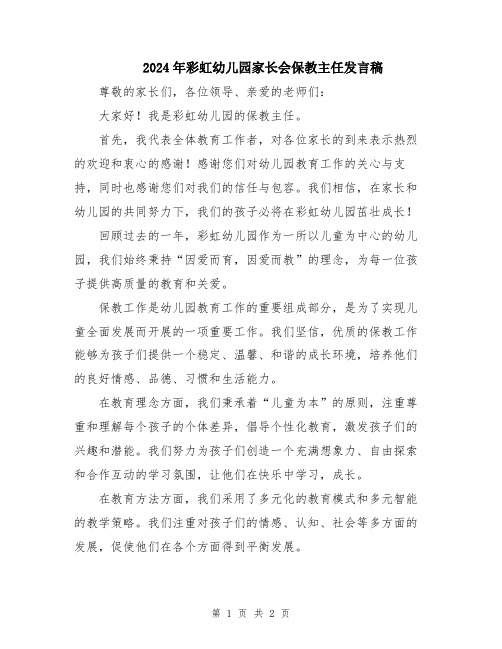 2024年彩虹幼儿园家长会保教主任发言稿

尊敬的家长们，各位领导、亲爱的老师们：

大家好！我是彩虹幼儿园的保教主任。

首先，我代表全体教育工作者，对各位家长的到来表示热烈的欢迎和衷心的感谢！感谢您们对幼儿园教育工作的关心与支持，同时也感谢您们对我们的信任与包容。我们相信，在家长和幼儿园的共同努力下，我们的孩子必将在彩虹幼儿园茁壮成长！

回顾过去的一年，彩虹幼儿园作为一所以儿童为中心的幼儿园，我们始终秉持“因爱而育，因爱而教”的理念，为每一位孩子提供高质量的教育和关爱。

保教工作是幼儿园教育工作的重要组成部分，是为了实现儿童全面发展而开展的一项重要工作。我们坚信，优质的保教工作能够为孩子们提供一个稳定、温馨、和谐的成长环境，培养他们的良好情感、品德、习惯和生活能力。

在教育理念方面，我们秉承着“儿童为本”的原则，注重尊重和理解每个孩子的个体差异，倡导个性化教育，激发孩子们的兴趣和潜能。我们努力为孩子们创造一个充满想象力、自由探索和合作互动的学习氛围，让他们在快乐中学习，成长。

在教育方法方面，我们采用了多元化的教育模式和多元智能的教学策略。我们注重对孩子们的情感、认知、社会等多方面的发展，促使他们在各个方面得到平衡发展。

第 1 页 共 2 页